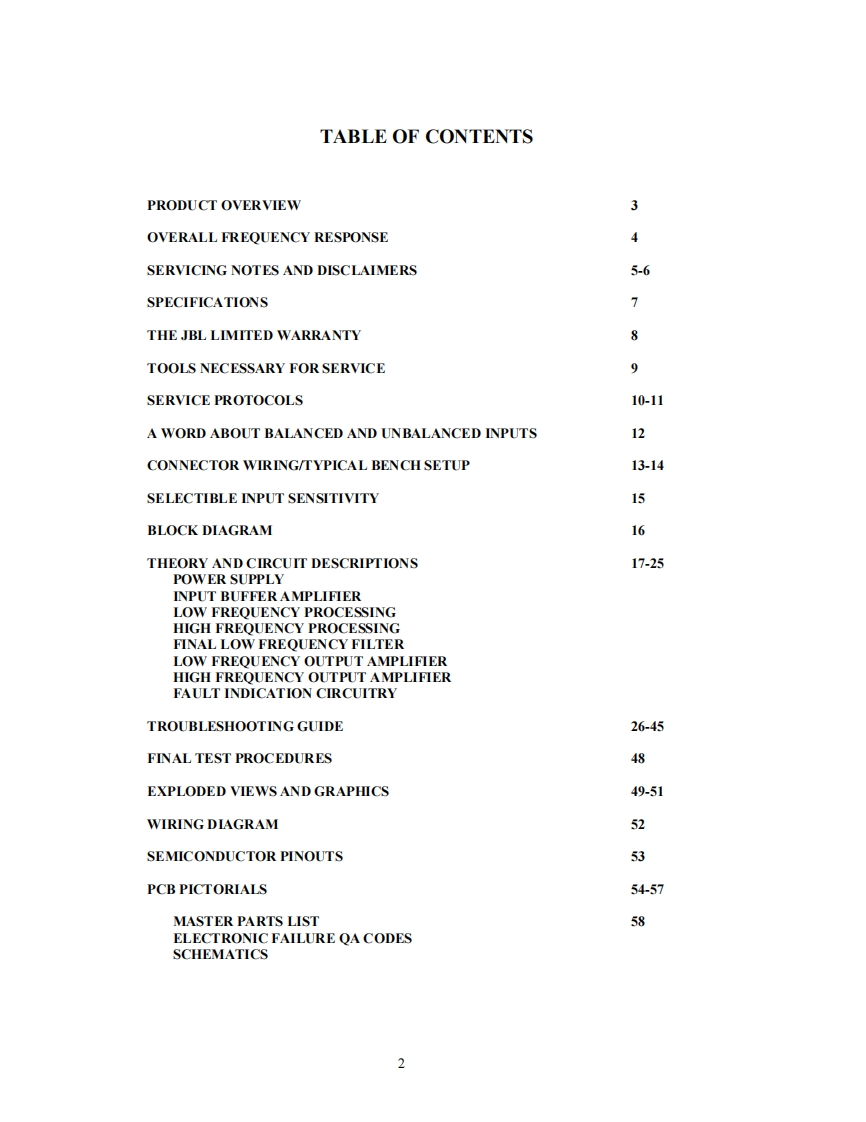 TABLE OF CONTENTS

PRODUCT OVERVIEW 3

OVERALL FREQUENCY RESPONSE 4

SERVICING NOTES AND DISCLAIMERS 5-6

SPECIFICATIONS 7

THE JBL LIMITED WARRANTY 8

TOOLS NECESSARY FOR SERVICE 9

SERVICE PROTOCOLS 10-11

A WORD ABOUT BALANCED AND UNBALANCED INPUTS 12

CONNECTOR WIRING/TYPICAL BENCH SETUP 13-14

SELECTIBLE INPUT SENSITIVITY 15

BLOCK DIAGRAM 16

THEORY AND CIRCUIT DESCRIPTIONS 17-25
POWER SUPPLY
INPUT BUFFER AMPLIFIER
LOW FREQUENCY PROCESSING
HIGH FREQUENCY PROCESSING
FINAL LOW FREQUENCY FILTER
LOW FREQUENCY OUTPUT AMPLIFIER
HIGH FREQUENCY OUTPUT AMPLIFIER
FAULT INDICATION CIRCUITRY

TROUBLESHOOTING GUIDE 26-45

FINAL TEST PROCEDURES 48

EXPLODED VIEWS AND GRAPHICS 49-51

WIRING DIAGRAM 52

SEMICONDUCTOR PINOUTS 53

PCB PICTORIALS 54-57

MASTER PARTS LIST 58
ELECTRONIC FAILURE QA CODES
SCHEMATICS

2